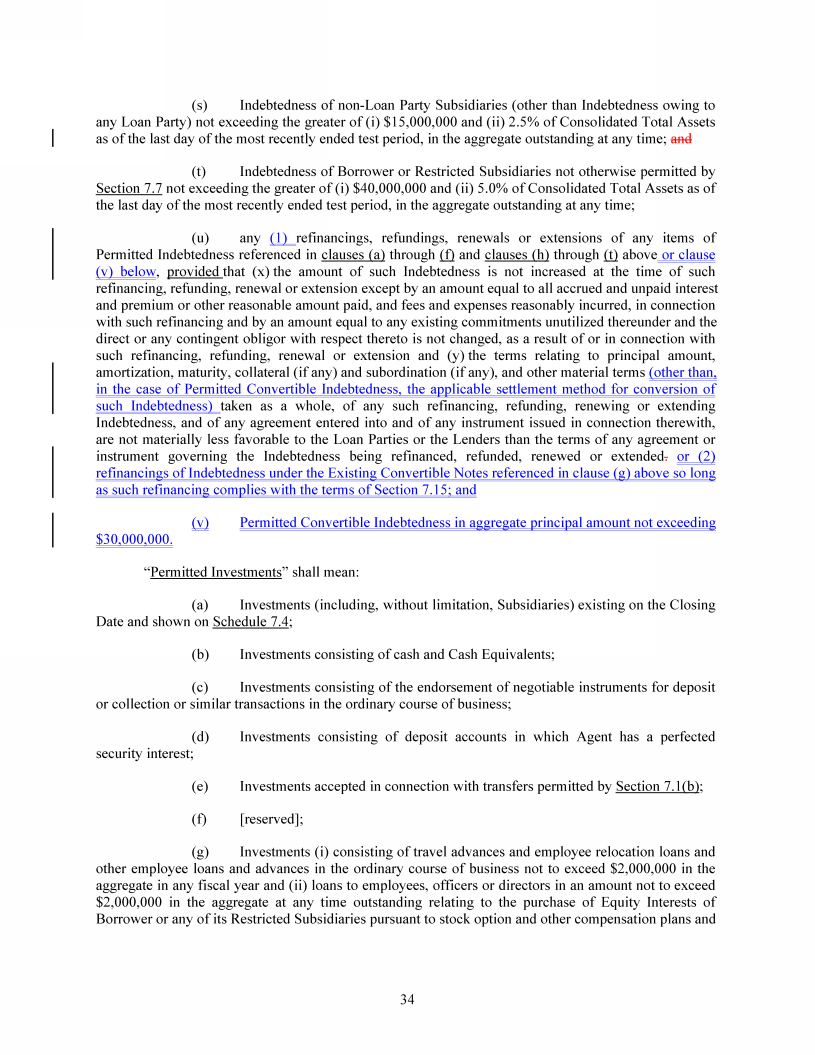 (s) Indebtedness of non-Loan Party Subsidiaries (other than Indebtedness owing to any Loan Party) not exceeding the greater of (i) \$15,000,000 and (ii) 2.5% of Consolidated Total Assets as of the last day of the most recently ended test period, in the aggregate outstanding at any time; and

(t) Indebtedness of Borrower or Restricted Subsidiaries not otherwise permitted by Section 7.7 not exceeding the greater of (i) \$40,000,000 and (ii) 5.0% of Consolidated Total Assets as of the last day of the most recently ended test period, in the aggregate outstanding at any time;

(u) any (1) refinancings, refundings, renewals or extensions of any items of Permitted Indebtedness referenced in clauses (a) through (f) and clauses (h) through (t) above or clause (v) below, provided that (x) the amount of such Indebtedness is not increased at the time of such refinancing, refunding, renewal or extension except by an amount equal to all accrued and unpaid interest and premium or other reasonable amount paid, and fees and expenses reasonably incurred, in connection with such refinancing and by an amount equal to any existing commitments unutilized thereunder and the direct or any contingent obligor with respect thereto is not changed, as a result of or in connection with such refinancing, refunding, renewal or extension and (y) the terms relating to principal amount, amortization, maturity, collateral (if any) and subordination (if any), and other material terms (other than, in the case of Permitted Convertible Indebtedness, the applicable settlement method for conversion of such Indebtedness) taken as a whole, of any such refinancing, refunding, renewing or extending Indebtedness, and of any agreement entered into and of any instrument issued in connection therewith, are not materially less favorable to the Loan Parties or the Lenders than the terms of any agreement or instrument governing the Indebtedness being refinanced, refunded, renewed or extended. or (2) refinancings of Indebtedness under the Existing Convertible Notes referenced in clause (g) above so long as such refinancing complies with the terms of Section 7.15; and

(v) Permitted Convertible Indebtedness in aggregate principal amount not exceeding \$30,000,000.

“Permitted Investments” shall mean:

(a) Investments (including, without limitation, Subsidiaries) existing on the Closing Date and shown on Schedule 7.4;

(b) Investments consisting of cash and Cash Equivalents;

(c) Investments consisting of the endorsement of negotiable instruments for deposit or collection or similar transactions in the ordinary course of business;

(d) Investments consisting of deposit accounts in which Agent has a perfected security interest;

(e) Investments accepted in connection with transfers permitted by Section 7.1(b);

(f) [reserved];

(g) Investments (i) consisting of travel advances and employee relocation loans and other employee loans and advances in the ordinary course of business not to exceed \$2,000,000 in the aggregate in any fiscal year and (ii) loans to employees, officers or directors in an amount not to exceed \$2,000,000 in the aggregate at any time outstanding relating to the purchase of Equity Interests of Borrower or any of its Restricted Subsidiaries pursuant to stock option and other compensation plans and

34